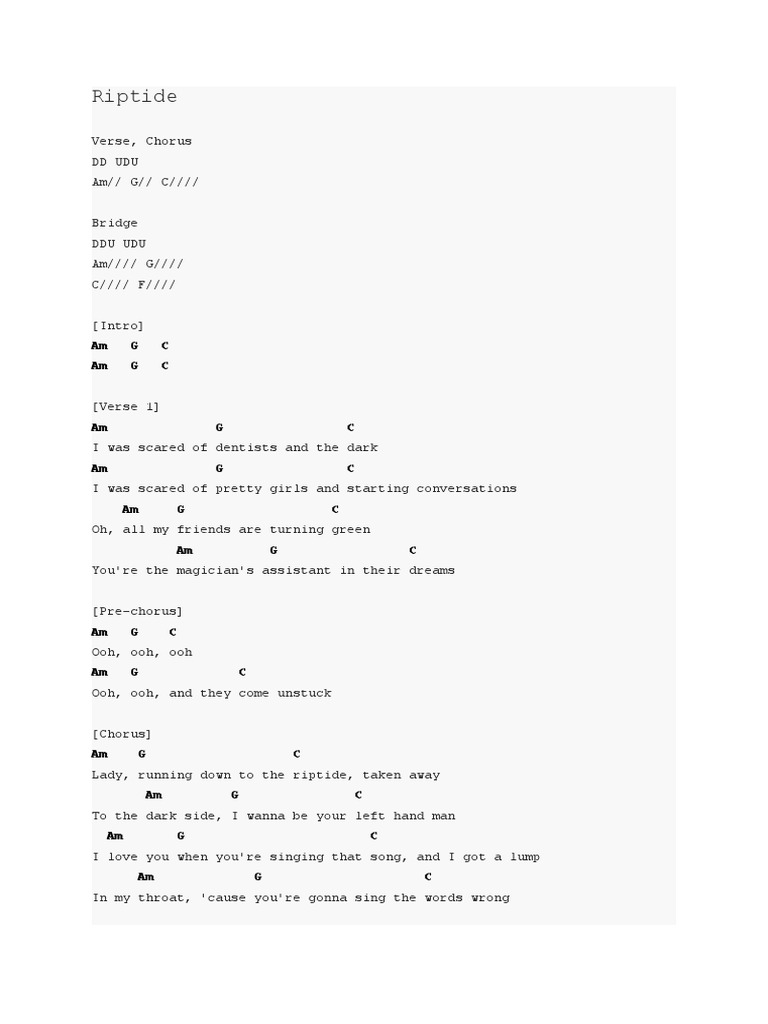 Riptide

Verse, Chorus
DD UDU
Am// G// C////

Bridge
DDU UDU
Am//// G////
C//// F////

[Intro]
Am G C
Am G C

[Verse 1]
Am G C
I was scared of dentists and the dark
Am G C
I was scared of pretty girls and starting conversations
Am G C
Oh, all my friends are turning green
Am G C
You're the magician's assistant in their dreams

[Pre-chorus]
Am G C
Ooh, ooh, ooh
Am G C
Ooh, ooh, and they come unstuck

[Chorus]
Am G C
Lady, running down to the riptide, taken away
Am G C
To the dark side, I wanna be your left hand man
Am G C
I love you when you're singing that song, and I got a lump
Am G C
In my throat, 'cause you're gonna sing the words wrong